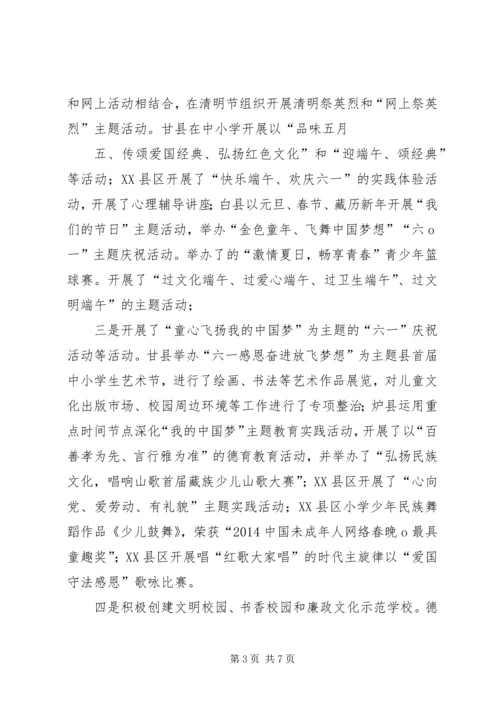 和网上活动相结合，在清明节组织开展清明祭英烈和“网上祭英烈”主题活动。甘县在中小学开展以“品味五月

五、传颂爱国经典、弘扬红色文化”和“迎端午、颂经典”等活动；XX县区开展了“快乐端午、欢庆六一”的实践体验活动，开展了心理辅导讲座；白县以元旦、春节、藏历新年开展“我们的节日”主题活动，举办“金色童年、飞舞中国梦想”“六o一”主题庆祝活动。举办了的“激情夏日，畅享青春”青少年篮球赛。开展了“过文化端午、过爱心端午、过卫生端午”、过文明端午”的主题活动；

三是开展了“童心飞扬我的中国梦”为主题的“六一”庆祝活动等活动。甘县举办“六一感恩奋进放飞梦想”为主题县首届中小学生艺术节，进行了绘画、书法等艺术作品展览，对儿童文化出版市场、校园周边环境等工作进行了专项整治；炉县运用重点时间节点深化“我的中国梦”主题教育实践活动，开展了以“百善孝为先、言行雅为准”的德育教育活动，并举办了“弘扬民族文化，唱响山歌首届藏族少儿山歌大赛”；XX县区开展了“心向党、爱劳动、有礼貌”主题实践活动；XX县区小学少年民族舞蹈作品《少儿鼓舞》，荣获“2014中国未成年人网络春晚o最具童趣奖”；XX县区开展唱“红歌大家唱”的时代主旋律以“爱国守法感恩”歌咏比赛。

四是积极创建文明校园、书香校园和廉政文化示范学校。德

第3页 共7页